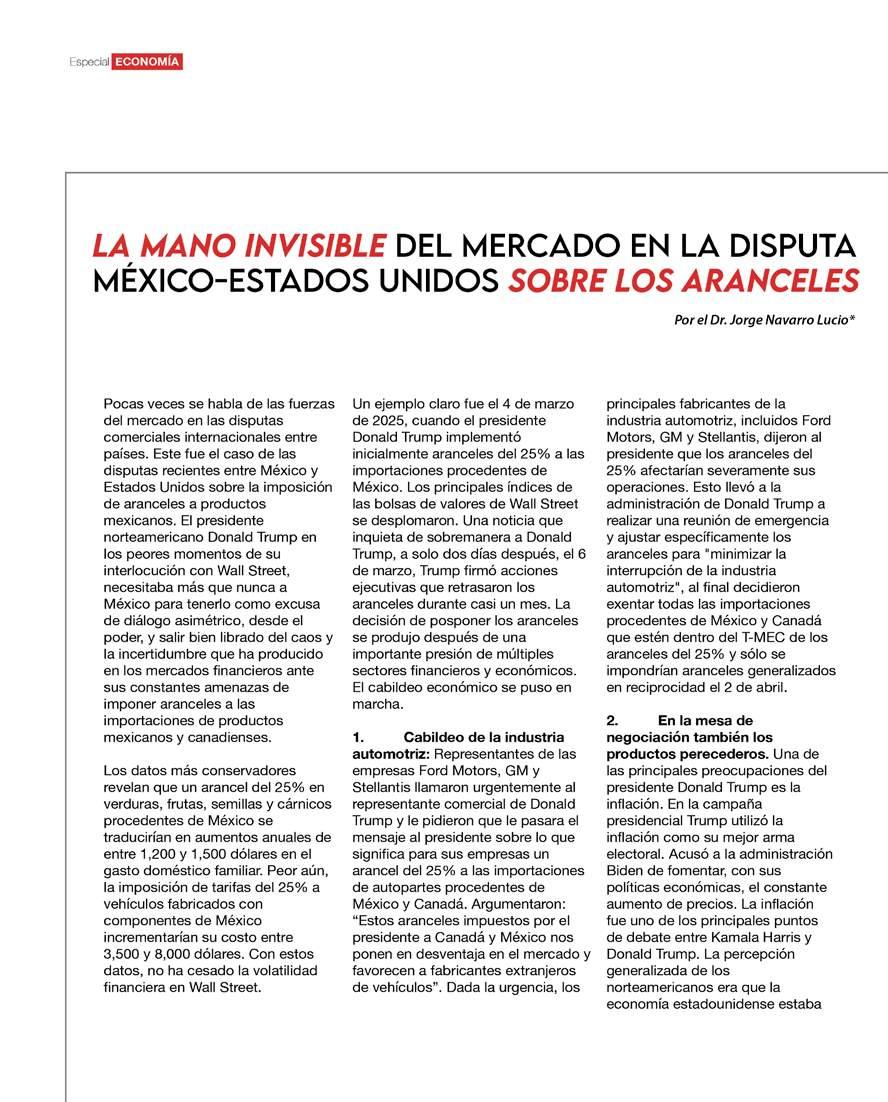 Especial ECONOMÍA

LA MANO INVISIBLE DEL MERCADO EN LA DISPUTA MÉXICO-ESTADOS UNIDOS SOBRE LOS ARANCELES

Por el Dr. Jorge Navarro Lucio*

Pocas veces se habla de las fuerzas del mercado en las disputas comerciales internacionales entre países. Este fue el caso de las disputas recientes entre México y Estados Unidos sobre la imposición de aranceles a productos mexicanos. El presidente norteamericano Donald Trump en los peores momentos de su interlocución con Wall Street, necesitaba más que nunca a México para tenerlo como excusa de diálogo asimétrico, desde el poder, y salir bien librado del caos y la incertidumbre que ha producido en los mercados financieros ante sus constantes amenazas de imponer aranceles a las importaciones de productos mexicanos y canadienses.

Los datos más conservadores revelan que un arancel del 25% en verduras, frutas, semillas y cárnicos procedentes de México se traducirían en aumentos anuales de entre 1,200 y 1,500 dólares en el gasto doméstico familiar. Peor aún, la imposición de tarifas del 25% a vehículos fabricados con componentes de México incrementarían su costo entre 3,500 y 8,000 dólares. Con estos datos, no ha cesado la volatilidad financiera en Wall Street.

Un ejemplo claro fue el 4 de marzo de 2025, cuando el presidente Donald Trump implementó inicialmente aranceles del 25% a las importaciones procedentes de México. Los principales índices de las bolsas de valores de Wall Street se desplomaron. Una noticia que inquieta de sobremanera a Donald Trump, a solo dos días después, el 6 de marzo, Trump firmó acciones ejecutivas que retrasaron los aranceles durante casi un mes. La decisión de posponer los aranceles se produjo después de una importante presión de múltiples sectores financieros y económicos. El cabildeo económico se puso en marcha.

1. Cabildeo de la industria automotriz: Representantes de las empresas Ford Motors, GM y Stellantis llamaron urgentemente al representante comercial de Donald Trump y le pidieron que le pasara el mensaje al presidente sobre lo que significa para sus empresas un arancel del 25% a las importaciones de autopartes procedentes de México y Canadá. Argumentaron: “Estos aranceles impuestos por el presidente a Canadá y México nos ponen en desventaja en el mercado y favorecen a fabricantes extranjeros de vehículos”. Dada la urgencia, los principales fabricantes de la industria automotriz, incluidos Ford Motors, GM y Stellantis, dijeron al presidente que los aranceles del 25% afectarían severamente sus operaciones. Esto llevó a la administración de Donald Trump a realizar una reunión de emergencia y ajustar específicamente los aranceles para "minimizar la interrupción de la industria automotriz", al final decidieron exentar todas las importaciones procedentes de México y Canadá que estén dentro del T-MEC de los aranceles del 25% y sólo se impondrían aranceles generalizados en reciprocidad el 2 de abril.

2. En la mesa de negociación también los productos perecederos. Una de las principales preocupaciones del presidente Donald Trump es la inflación. En la campaña presidencial Trump utilizó la inflación como su mejor arma electoral. Acusó a la administración Biden de fomentar, con sus políticas económicas, el constante aumento de precios. La inflación fue uno de los principales puntos de debate entre Kamala Harris y Donald Trump. La percepción generalizada de los norteamericanos era que la economía estadounidense estaba